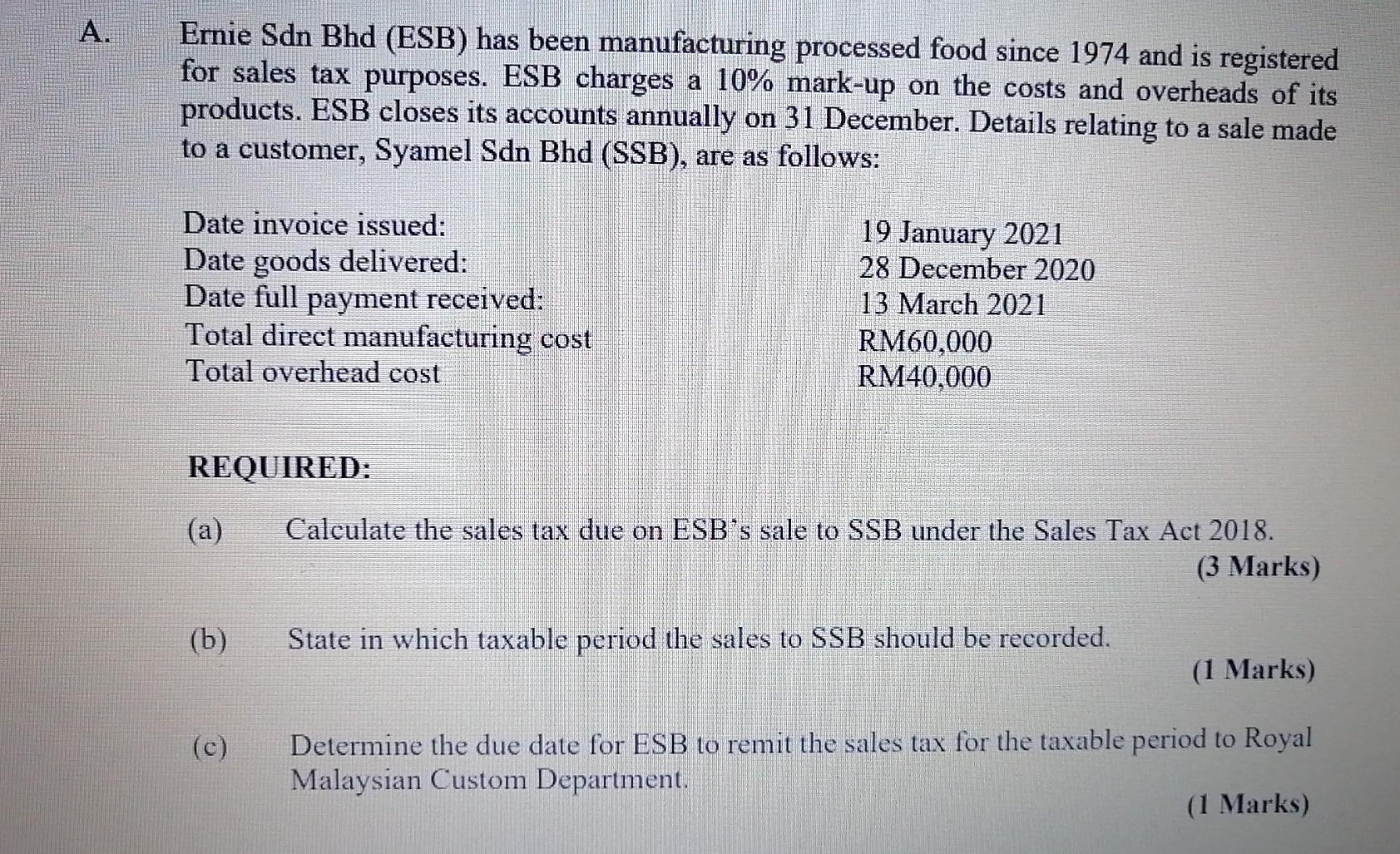 A. Ernie Sdn Bhd (ESB) has been manufacturing processed food since 1974 and is registered for sales tax purposes. ESB charges a 10% mark-up on the costs and overheads of its products. ESB closes its accounts annually on 31 December. Details relating to a sale made to a customer, Syamel Sdn Bhd (SSB), are as follows:

| | |
|---|---|
| Date invoice issued: | 19 January 2021 |
| Date goods delivered: | 28 December 2020 |
| Date full payment received: | 13 March 2021 |
| Total direct manufacturing cost | RM60,000 |
| Total overhead cost | RM40,000 |

REQUIRED:

(a) Calculate the sales tax due on ESB's sale to SSB under the Sales Tax Act 2018.
(3 Marks)

(b) State in which taxable period the sales to SSB should be recorded.
(1 Marks)

(c) Determine the due date for ESB to remit the sales tax for the taxable period to Royal Malaysian Custom Department.
(1 Marks)